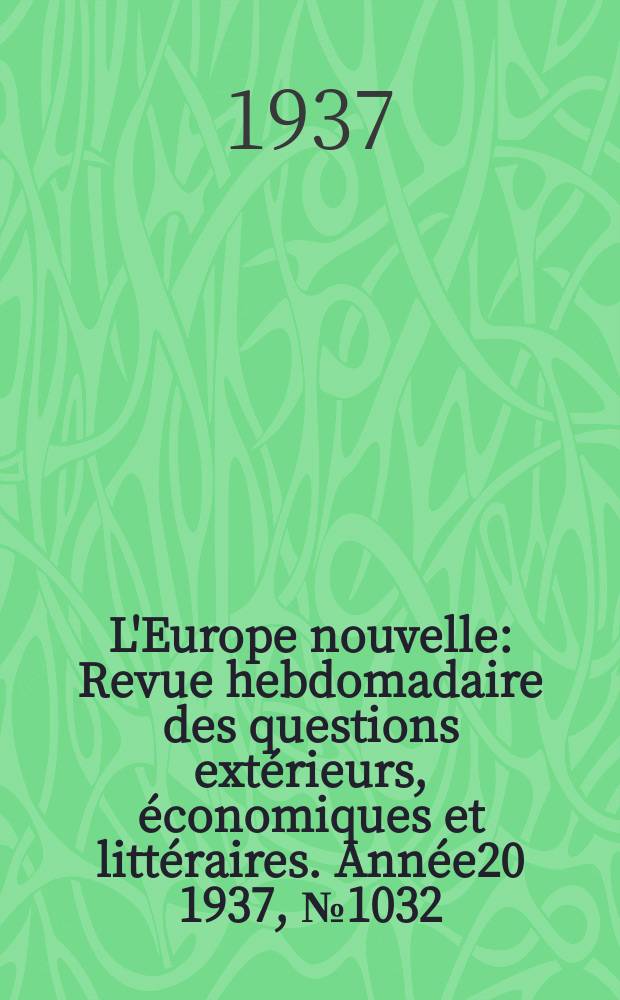 1937

L'Europe nouvelle: Revue hebdomadaire des questions extérieurs, économiques et littéraires. Année20 1937, №1032